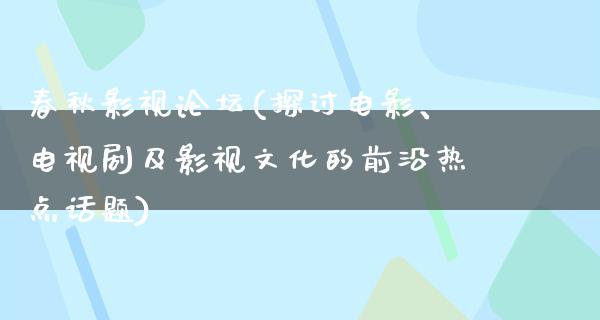 春秋影视论坛(探讨电影、电视剧及影视文化的前沿热点话题)